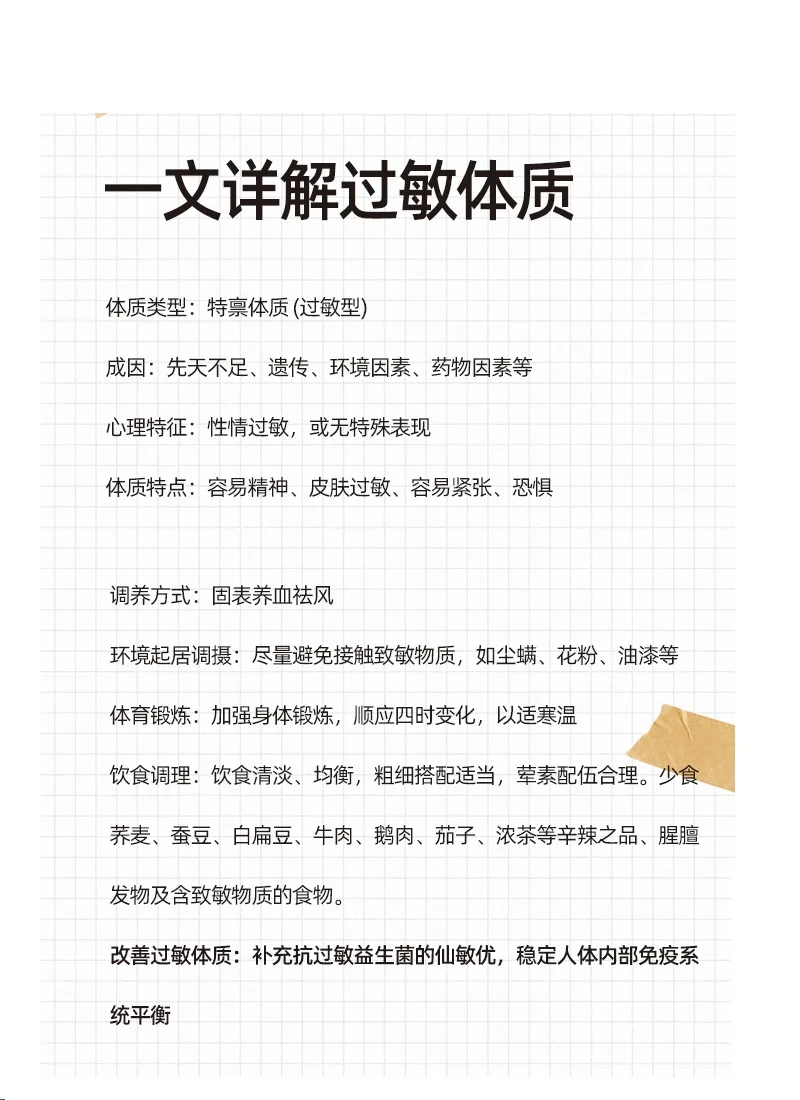 一文详解过敏体质

体质类型：特禀体质 (过敏型)

成因：先天不足、遗传、环境因素、药物因素等

心理特征：性情过敏，或无特殊表现

体质特点：容易精神、皮肤过敏、容易紧张、恐惧

调养方式：固表养血祛风

环境起居调摄：尽量避免接触致敏物质，如尘螨、花粉、油漆等

体育锻炼：加强身体锻炼，顺应四时变化，以适寒温

饮食调理：饮食清淡、均衡，粗细搭配适当，荤素配伍合理。少食荞麦、蚕豆、白扁豆、牛肉、鹅肉、茄子、浓茶等辛辣之品、腥膻发物及含致敏物质的食物。

改善过敏体质：补充抗过敏益生菌的仙敏优，稳定人体内部免疫系统平衡